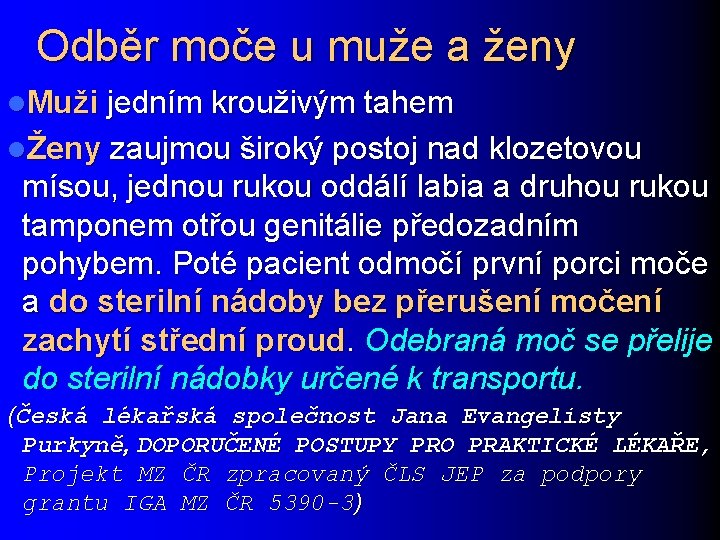 Odběr moče u muže a ženy

Muži jedním krouživým tahem

Ženy zaujmou široký postoj nad klozetovou mísou, jednou rukou oddálí labia a druhou rukou tamponem otřou genitálie předozadním pohybem. Poté pacient odmočí první porci moče a do sterilní nádoby bez přerušení močení zachytí střední proud. Odebraná moč se přelije do sterilní nádobky určené k transportu.

(Česká lékařská společnost Jana Evangelisty Purkyně, DOPORUČENÉ POSTUPY PRO PRAKTICKÉ LÉKAŘE, Projekt MZ ČR zpracovaný ČLS JEP za podpory grantu IGA MZ ČR 5390-3)